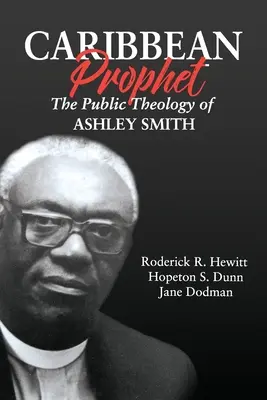 CARIBBEAN
Prophet
The Public Theology of
ASHLEY SMITH

Roderick R. Hewitt
Hopeton S. Dunn
Jane Dodman